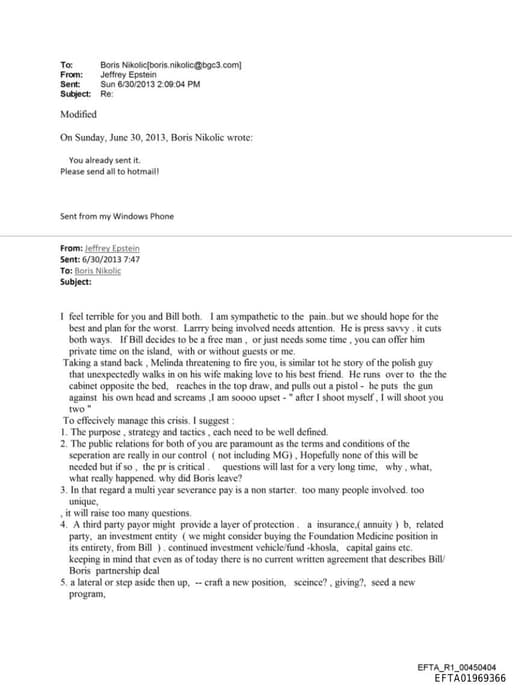 To: Boris Nikolic[boris.nikolic@bgc3.com]
From: Jeffrey Epstein
Sent: Sun 6/30/2013 2:09:04 PM
Subject: Re:

Modified

On Sunday, June 30, 2013, Boris Nikolic wrote:

You already sent it.
Please send all to hotmail!

Sent from my Windows Phone

From: Jeffrey Epstein
Sent: 6/30/2013 7:47
To: Boris Nikolic
Subject:

I feel terrible for you and Bill both. I am sympathetic to the pain..but we should hope for the best and plan for the worst. Larrry being involved needs attention. He is press savvy . it cuts both ways. If Bill decides to be a free man , or just needs some time , you can offer him private time on the island, with or without guests or me.
Taking a stand back , Melinda threatening to fire you, is similar tot he story of the polish guy that unexpectedly walks in on his wife making love to his best friend. He runs over to the the cabinet opposite the bed, reaches in the top draw, and pulls out a pistol - he puts the gun against his own head and screams ,I am soooo upset - " after I shoot myself , I will shoot you two "
To effecively manage this crisis. I suggest :
1. The purpose , strategy and tactics , each need to be well defined.
2. The public relations for both of you are paramount as the terms and conditions of the seperation are really in our control ( not including MG) , Hopefully none of this will be needed but if so , the pr is critical . questions will last for a very long time, why , what, what really happened. why did Boris leave?
3. In that regard a multi year severance pay is a non starter. too many people involved. too unique,
, it will raise too many questions.
4. A third party payor might provide a layer of protection . a insurance,( annuity ) b, related party, an investment entity ( we might consider buying the Foundation Medicine position in its entirety, from Bill ) . continued investment vehicle/fund -khosla, capital gains etc. keeping in mind that even as of today there is no current written agreement that describes Bill/ Boris partnership deal
5. a lateral or step aside then up, -- craft a new position, sceince? , giving?, seed a new program,

EFTA_R1_00450404
EFTA01969366